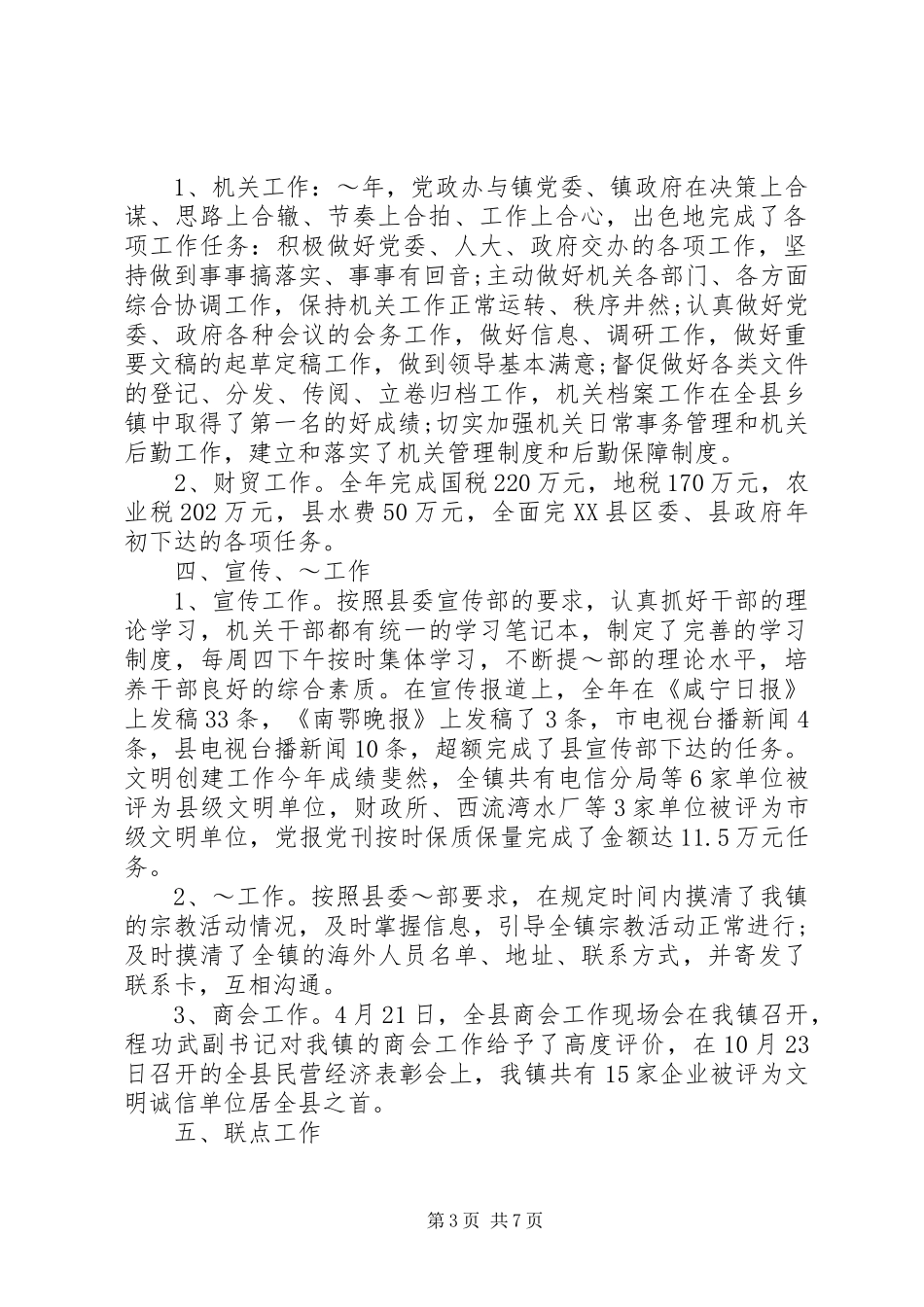 1、机关工作：～年，党政办与镇党委、镇政府在决策上合谋、思路上合辙、节奏上合拍、工作上合心，出色地完成了各项工作任务：积极做好党委、人大、政府交办的各项工作，坚持做到事事搞落实、事事有回音;主动做好机关各部门、各方面综合协调工作，保持机关工作正常运转、秩序井然;认真做好党委、政府各种会议的会务工作，做好信息、调研工作，做好重要文稿的起草定稿工作，做到领导基本满意;督促做好各类文件的登记、分发、传阅、立卷归档工作，机关档案工作在全县乡镇中取得了第一名的好成绩;切实加强机关日常事务管理和机关后勤工作，建立和落实了机关管理制度和后勤保障制度。

2、财贸工作。全年完成国税220万元，地税170万元，农业税202万元，县水费50万元，全面完XX县区委、县政府年初下达的各项任务。

四、宣传、～工作

1、宣传工作。按照县委宣传部的要求，认真抓好干部的理论学习，机关干部都有统一的学习笔记本，制定了完善的学习制度，每周四下午按时集体学习，不断提～部的理论水平，培养干部良好的综合素质。在宣传报道上，全年在《咸宁日报》上发稿33条，《南鄂晚报》上发稿了3条，市电视台播新闻4条，县电视台播新闻10条，超额完成了县宣传部下达的任务。文明创建工作今年成绩斐然，全镇共有电信分局等6家单位被评为县级文明单位，财政所、西流湾水厂等3家单位被评为市级文明单位，党报党刊按时保质保量完成了金额达11.5万元任务。

2、～工作。按照县委～部要求，在规定时间内摸清了我镇的宗教活动情况，及时掌握信息，引导全镇宗教活动正常进行；及时摸清了全镇的海外人员名单、地址、联系方式，并寄发了联系卡，互相沟通。

3、商会工作。4月21日，全县商会工作现场会在我镇召开，程功武副书记对我镇的商会工作给予了高度评价，在10月23日召开的全县民营经济表彰会上，我镇共有15家企业被评为文明诚信单位居全县之首。

五、联点工作

第3页 共7页